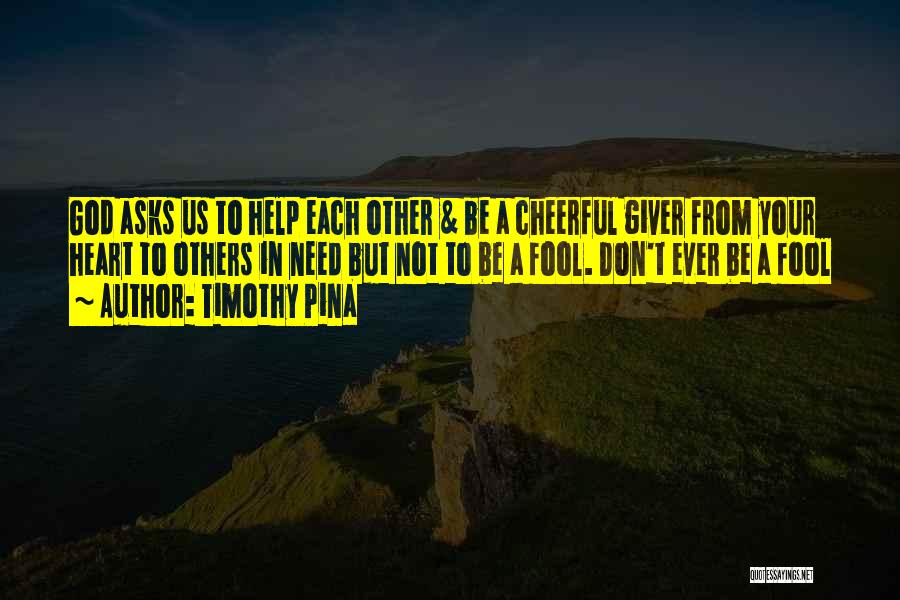 GOD ASKS US TO HELP EACH OTHER & BE A CHEERFUL GIVER FROM YOUR HEART TO OTHERS IN NEED BUT NOT TO BE A FOOL. DON'T EVER BE A FOOL
~ AUTHOR: TIMOTHY PINA

QUOTESSAYINGS.NET